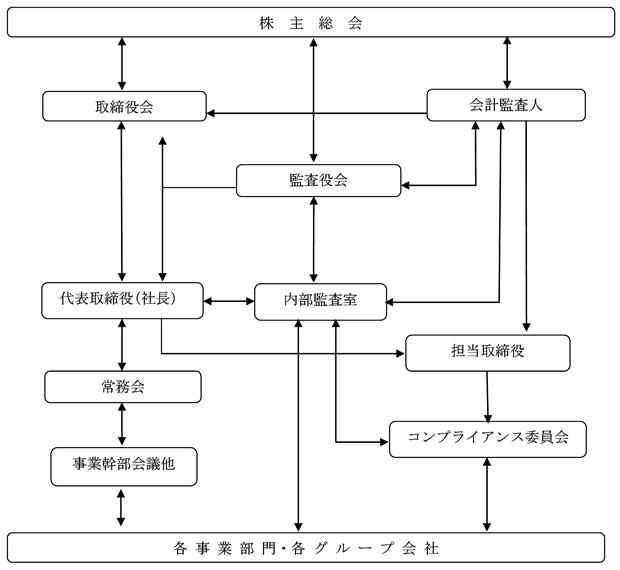 株 主 総 会

取締役会

会計監査人

監査役会

代表取締役(社長)

内部監査室

担当取締役

常務会

コンプライアンス委員会

事業幹部会議他

各 事 業 部 門・各 グ ル ー プ 会 社